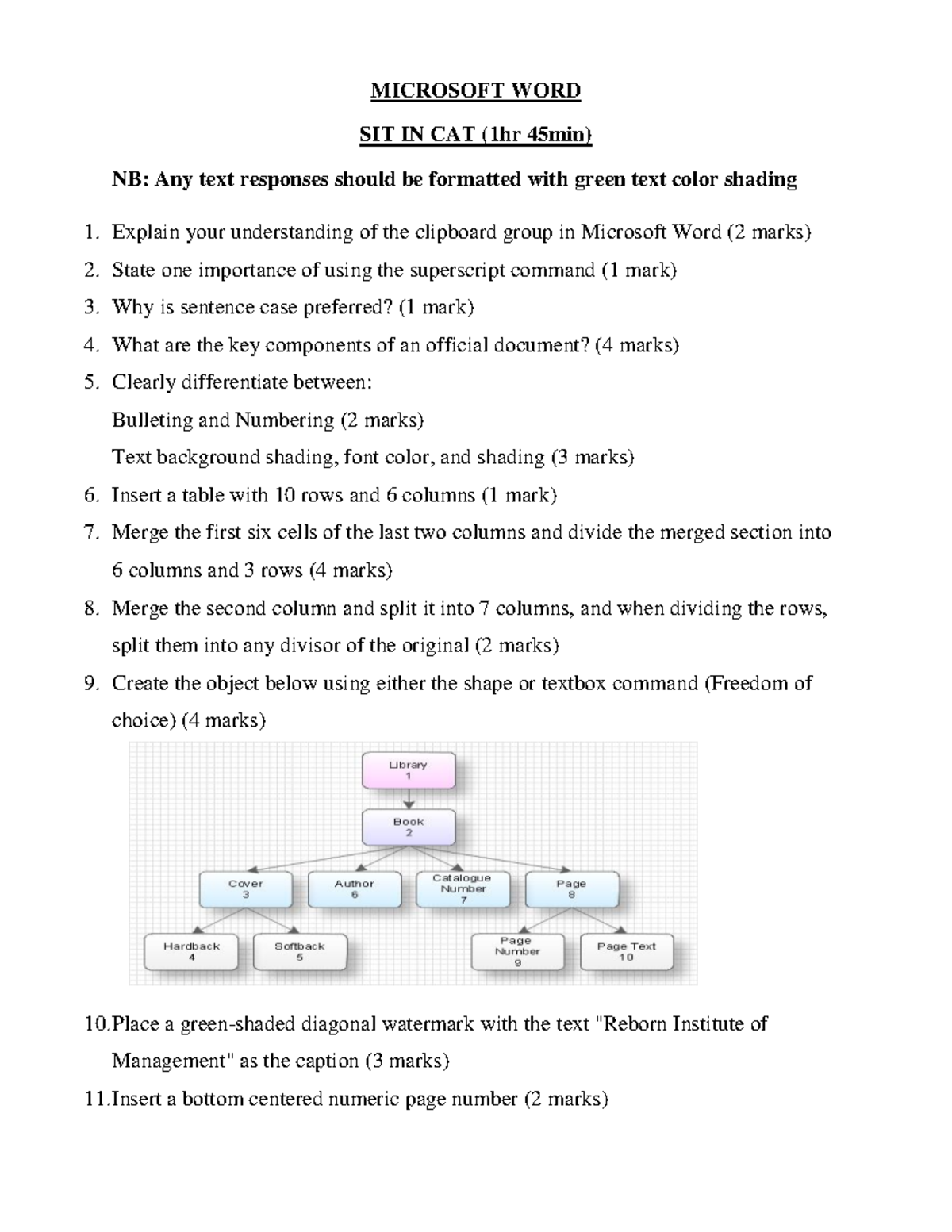 MICROSOFT WORD

SIT IN CAT (1hr 45min)

NB: Any text responses should be formatted with green text color shading

1. Explain your understanding of the clipboard group in Microsoft Word (2 marks)
2. State one importance of using the superscript command (1 mark)
3. Why is sentence case preferred? (1 mark)
4. What are the key components of an official document? (4 marks)
5. Clearly differentiate between:
Bulleting and Numbering (2 marks)
Text background shading, font color, and shading (3 marks)
6. Insert a table with 10 rows and 6 columns (1 mark)
7. Merge the first six cells of the last two columns and divide the merged section into 6 columns and 3 rows (4 marks)
8. Merge the second column and split it into 7 columns, and when dividing the rows, split them into any divisor of the original (2 marks)
9. Create the object below using either the shape or textbox command (Freedom of choice) (4 marks)

Library
1

Book
2

Cover
3

Author
6

Catalogue
Number
7

Page
8

Hardback
4

Softback
5

Page
Number
9

Page Text
10

10.Place a green-shaded diagonal watermark with the text "Reborn Institute of Management" as the caption (3 marks)
11.Insert a bottom centered numeric page number (2 marks)